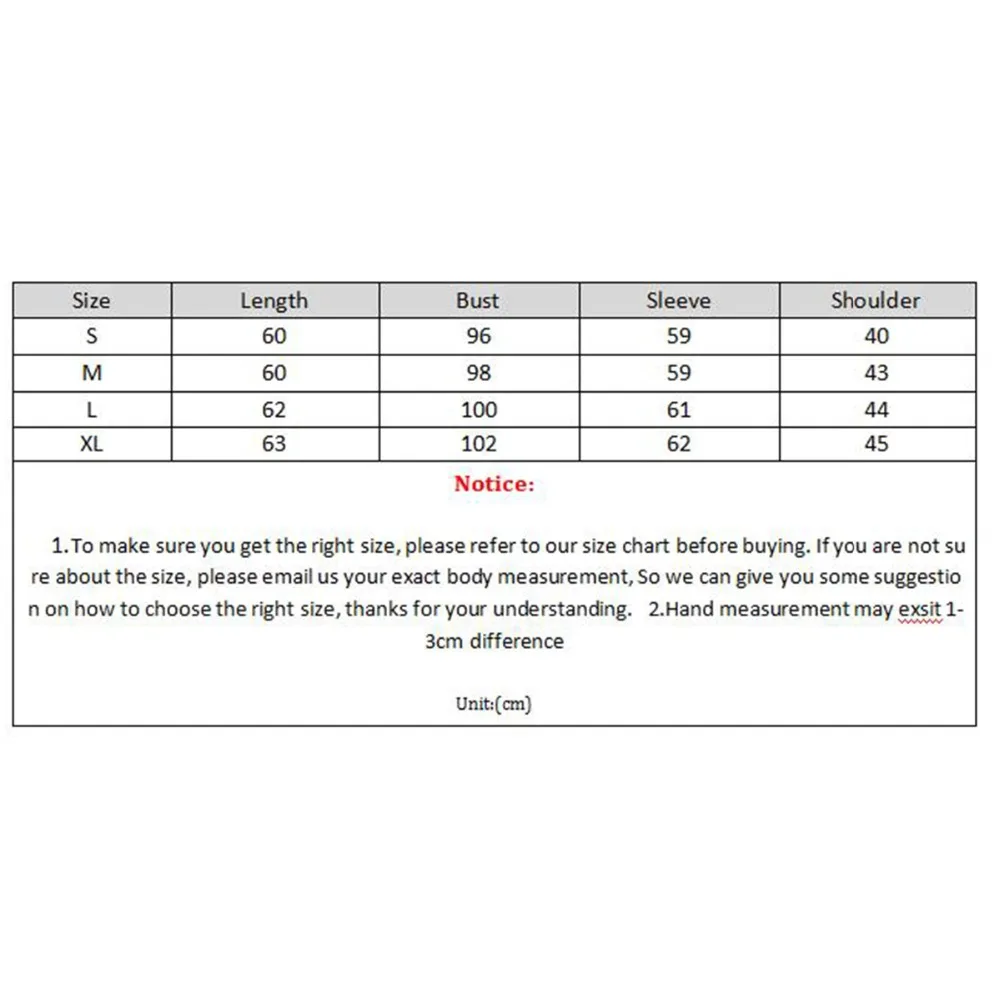 | Size | Length | Bust | Sleeve | Shoulder |
|---|---|---|---|---|
| S | 60 | 96 | 59 | 40 |
| M | 60 | 98 | 59 | 43 |
| L | 62 | 100 | 61 | 44 |
| XL | 63 | 102 | 62 | 45 |

Notice:

1.To make sure you get the right size, please refer to our size chart before buying. If you are not sure about the size, please email us your exact body measurement, So we can give you some suggestion on how to choose the right size, thanks for your understanding. 2.Hand measurement may exsit 1-3cm difference

Unit:(cm)